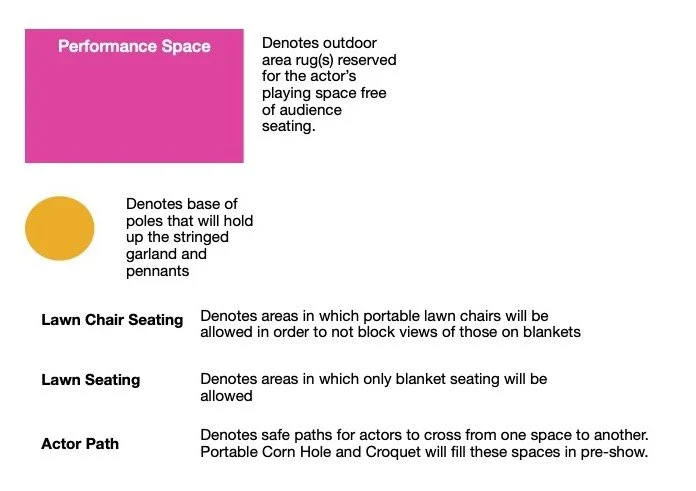 Performance Space

Denotes outdoor area rug(s) reserved for the actor's playing space free of audience seating.

Denotes base of poles that will hold up the stringed garland and pennants

Lawn Chair Seating

Denotes areas in which portable lawn chairs will be allowed in order to not block views of those on blankets

Lawn Seating

Denotes areas in which only blanket seating will be allowed

Actor Path

Denotes safe paths for actors to cross from one space to another. Portable Corn Hole and Croquet will fill these spaces in pre-show.